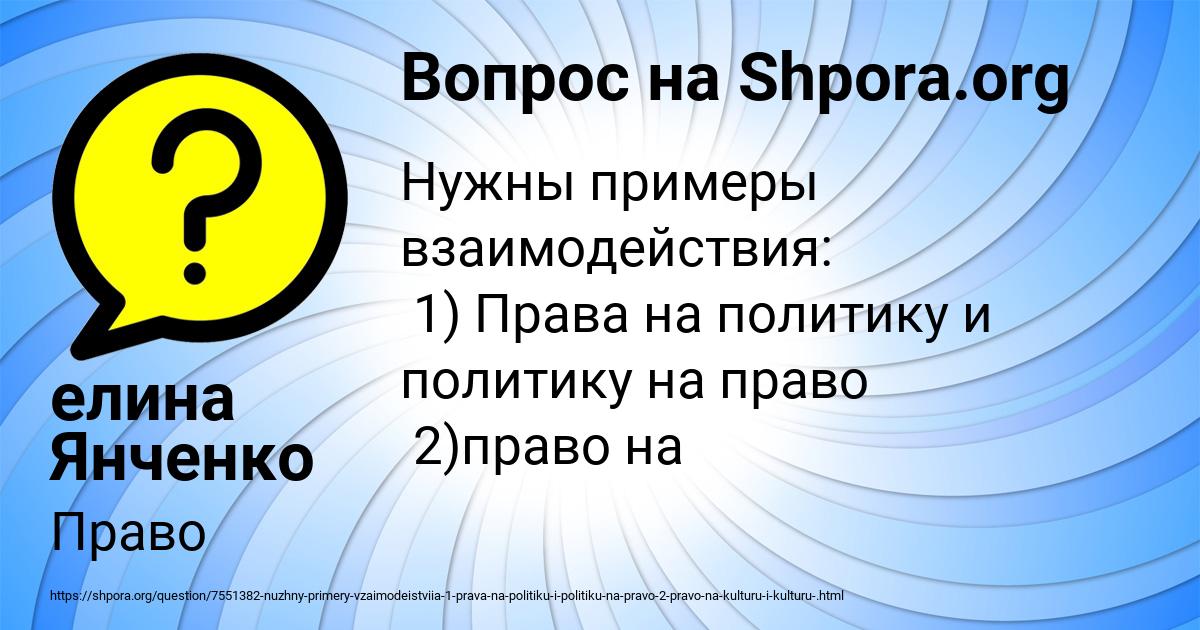 Вопрос на Shpora.org

Нужны примеры взаимодействия:
1) Права на политику и политику на право
2)право на

елина Янченко

Право

https://shpora.org/question/7551382-nuzhny-primery-vzaimodeistviia-1-prava-na-politiku-i-politiku-na-pravo-2-pravo-na-kulturu-i-kulturu-.html